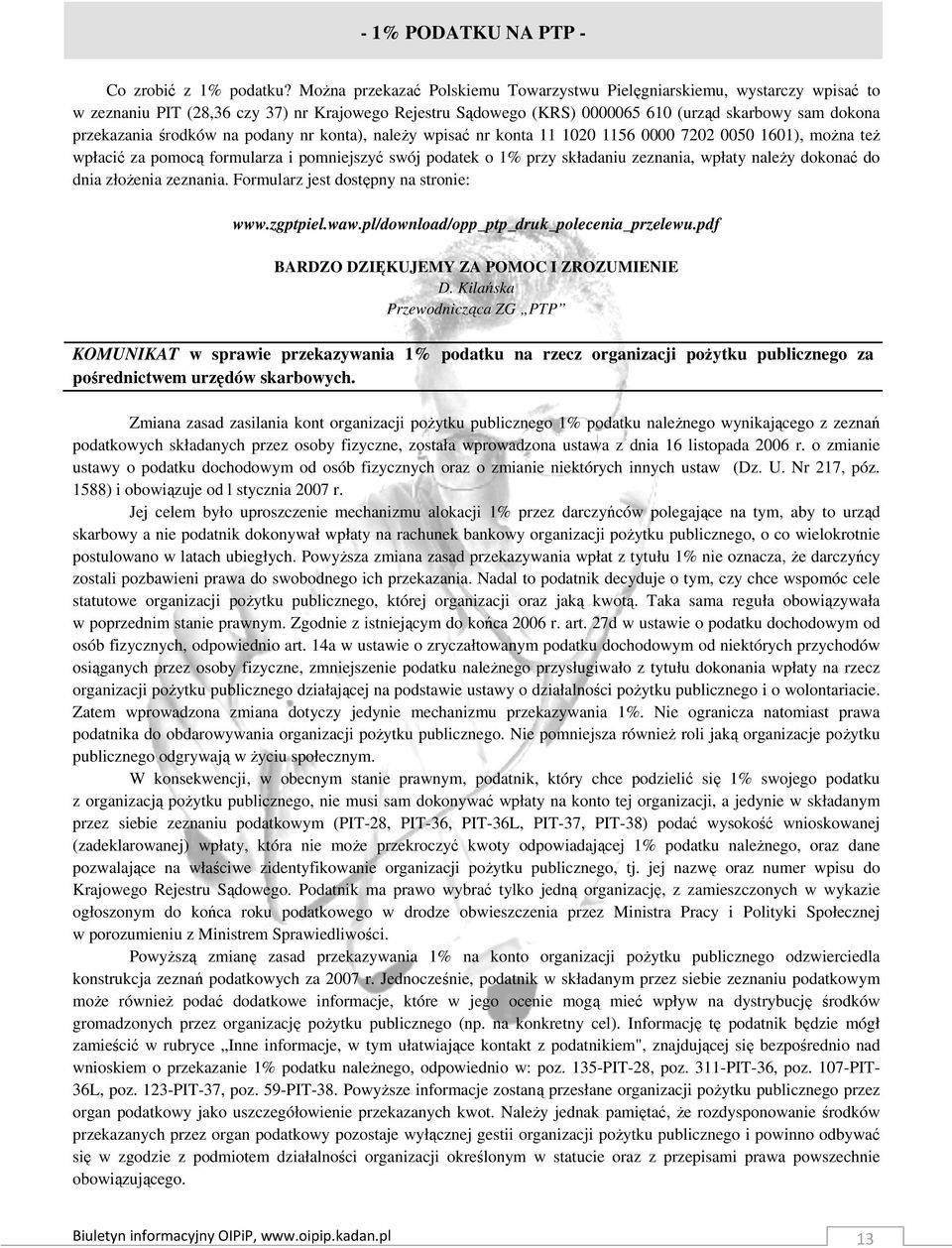 - 1% PODATKU NA PTP -

Co zrobić z 1% podatku? Można przekazać Polskiemu Towarzystwu Pielęgniarskiemu, wystarczy wpisać to w zeznaniu PIT (28,36 czy 37) nr Krajowego Rejestru Sądowego (KRS) 0000065 610 (urząd skarbowy sam dokona przekazania środków na podany nr konta), należy wpisać nr konta 11 1020 1156 0000 7202 0050 1601), można też wpłacić za pomocą formularza i pomniejszyć swój podatek o 1% przy składaniu zeznania, wpłaty należy dokonać do dnia złożenia zeznania. Formularz jest dostępny na stronie:

www.zgptpiel.waw.pl/download/opp_ptp_druk_polecenia_przelewu.pdf

BARDZO DZIĘKUJEMY ZA POMOC I ZROZUMIENIE
D. Kilańska
Przewodnicząca ZG „PTP"

KOMUNIKAT w sprawie przekazywania 1% podatku na rzecz organizacji pożytku publicznego za pośrednictwem urzędów skarbowych.

Zmiana zasad zasilania kont organizacji pożytku publicznego 1% podatku należnego wynikającego z zeznań podatkowych składanych przez osoby fizyczne, została wprowadzona ustawa z dnia 16 listopada 2006 r. o zmianie ustawy o podatku dochodowym od osób fizycznych oraz o zmianie niektórych innych ustaw (Dz. U. Nr 217, póz. 1588) i obowiązuje od l stycznia 2007 r.

Jej celem było uproszczenie mechanizmu alokacji 1% przez darczyńców polegające na tym, aby to urząd skarbowy a nie podatnik dokonywał wpłaty na rachunek bankowy organizacji pożytku publicznego, o co wielokrotnie postulowano w latach ubiegłych. Powyższa zmiana zasad przekazywania wpłat z tytułu 1% nie oznacza, że darczyńcy zostali pozbawieni prawa do swobodnego ich przekazania. Nadal to podatnik decyduje o tym, czy chce wspomóc cele statutowe organizacji pożytku publicznego, której organizacji oraz jaką kwotą. Taka sama reguła obowiązywała w poprzednim stanie prawnym. Zgodnie z istniejącym do końca 2006 r. art. 27d w ustawie o podatku dochodowym od osób fizycznych, odpowiednio art. 14a w ustawie o zryczałtowanym podatku dochodowym od niektórych przychodów osiąganych przez osoby fizyczne, zmniejszenie podatku należnego przysługiwało z tytułu dokonania wpłaty na rzecz organizacji pożytku publicznego działającej na podstawie ustawy o działalności pożytku publicznego i o wolontariacie. Zatem wprowadzona zmiana dotyczy jedynie mechanizmu przekazywania 1%. Nie ogranicza natomiast prawa podatnika do obdarowywania organizacji pożytku publicznego. Nie pomniejsza również roli jaką organizacje pożytku publicznego odgrywają w życiu społecznym.

W konsekwencji, w obecnym stanie prawnym, podatnik, który chce podzielić się 1% swojego podatku z organizacją pożytku publicznego, nie musi sam dokonywać wpłaty na konto tej organizacji, a jedynie w składanym przez siebie zeznaniu podatkowym (PIT-28, PIT-36, PIT-36L, PIT-37, PIT-38) podać wysokość wnioskowanej (zadeklarowanej) wpłaty, która nie może przekroczyć kwoty odpowiadającej 1% podatku należnego, oraz dane pozwalające na właściwe zidentyfikowanie organizacji pożytku publicznego, tj. jej nazwę oraz numer wpisu do Krajowego Rejestru Sądowego. Podatnik ma prawo wybrać tylko jedną organizację, z zamieszczonych w wykazie ogłoszonym do końca roku podatkowego w drodze obwieszczenia przez Ministra Pracy i Polityki Społecznej w porozumieniu z Ministrem Sprawiedliwości.

Powyższą zmianę zasad przekazywania 1% na konto organizacji pożytku publicznego odzwierciedla konstrukcja zeznań podatkowych za 2007 r. Jednocześnie, podatnik w składanym przez siebie zeznaniu podatkowym może również podać dodatkowe informacje, które w jego ocenie mogą mieć wpływ na dystrybucję środków gromadzonych przez organizację pożytku publicznego (np. na konkretny cel). Informację tę podatnik będzie mógł zamieścić w rubryce „Inne informacje, w tym ułatwiające kontakt z podatnikiem", znajdującej się bezpośrednio nad wnioskiem o przekazanie 1% podatku należnego, odpowiednio w: poz. 135-PIT-28, poz. 311-PIT-36, poz. 107-PIT-36L, poz. 123-PIT-37, poz. 59-PIT-38. Powyższe informacje zostaną przesłane organizacji pożytku publicznego przez organ podatkowy jako uszczegółowienie przekazanych kwot. Należy jednak pamiętać, że rozdysponowanie środków przekazanych przez organ podatkowy pozostaje wyłącznej gestii organizacji pożytku publicznego i powinno odbywać się w zgodzie z podmiotem działalności organizacji określonym w statucie oraz z przepisami prawa powszechnie obowiązującego.

Biuletyn informacyjny OIPiP, www.oipip.kadan.pl
13